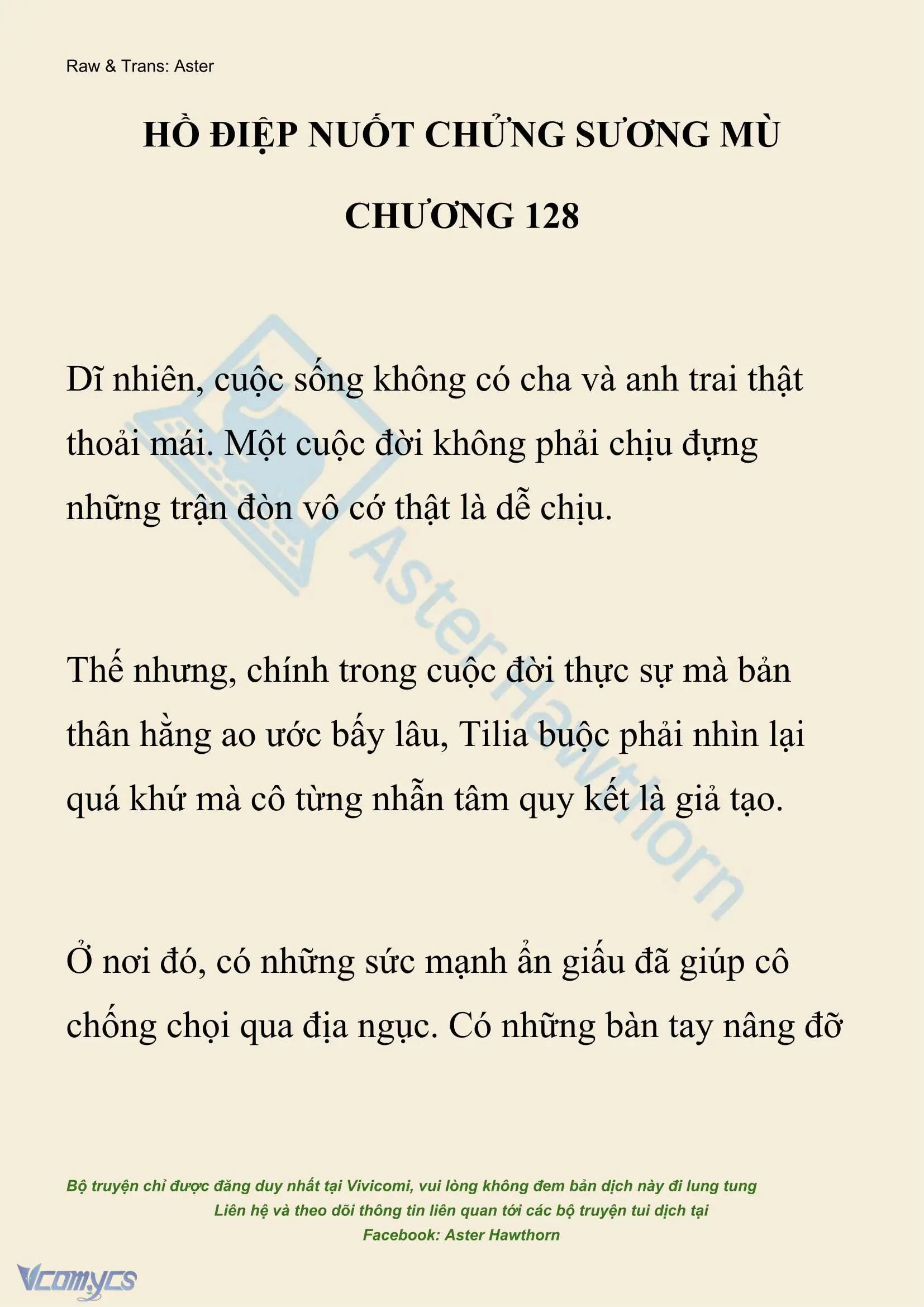 Raw & Trans: Aster

HỒ ĐIỆP NUỐT CHỬNG SƯƠNG MÙ

CHƯƠNG 128

Dĩ nhiên, cuộc sống không có cha và anh trai thật thoải mái. Một cuộc đời không phải chịu đựng những trận đòn vô cớ thật là dễ chịu.

Thế nhưng, chính trong cuộc đời thực sự mà bản thân hằng ao ước bấy lâu, Tilia buộc phải nhìn lại quá khứ mà cô từng nhẫn tâm quy kết là giả tạo.

Ở nơi đó, có những sức mạnh ẩn giấu đã giúp cô chống chọi qua địa ngục. Có những bàn tay nâng đỡ

AsterHawthorn

Bộ truyện chỉ được đăng duy nhất tại Vivicomi, vui lòng không đem bản dịch này đi lung tung
Liên hệ và theo dõi thông tin liên quan tới các bộ truyện tui dịch tại
Facebook: Aster Hawthorn

Vcomycs